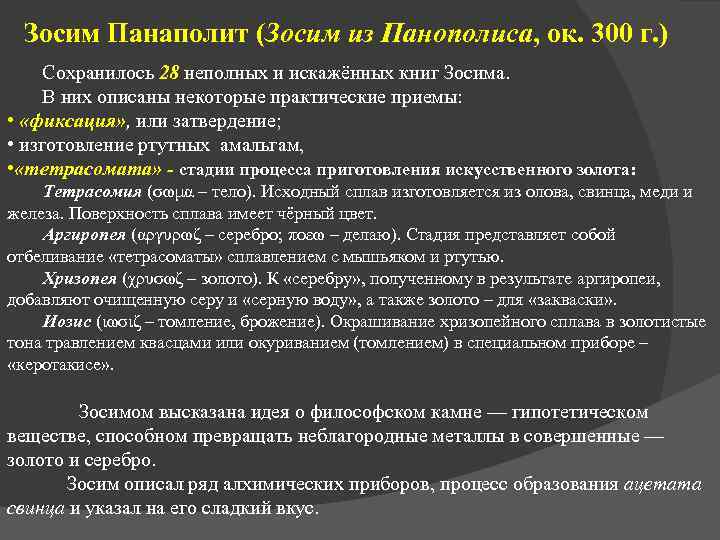 Зосим Панаполит (Зосим из Панополиса, ок. 300 г.)

Сохранилось 28 неполных и искажённых книг Зосима.
В них описаны некоторые практические приемы:
• «фиксация», или затвердение;
• изготовление ртутных амальгам,
•«тетрасомата» - стадии процесса приготовления искусственного золота:
Тетрасомия (σωμα – тело). Исходный сплав изготовляется из олова, свинца, меди и железа. Поверхность сплава имеет чёрный цвет.
Аргиропея (αργυρωζ – серебро; ποεω – делаю). Стадия представляет собой отбеливание «тетрасоматы» сплавлением с мышьяком и ртутью.
Хризопея (χρυσωζ – золото). К «серебру», полученному в результате аргиропеи, добавляют очищенную серу и «серную воду», а также золото – для «закваски».
Иозис (ιωσιζ – томление, брожение). Окрашивание хризопейного сплава в золотистые тона травлением квасцами или окуриванием (томлением) в специальном приборе – «керотакисе».

Зосимом высказана идея о философском камне — гипотетическом веществе, способном превращать неблагородные металлы в совершенные — золото и серебро.
Зосим описал ряд алхимических приборов, процесс образования ацетата свинца и указал на его сладкий вкус.